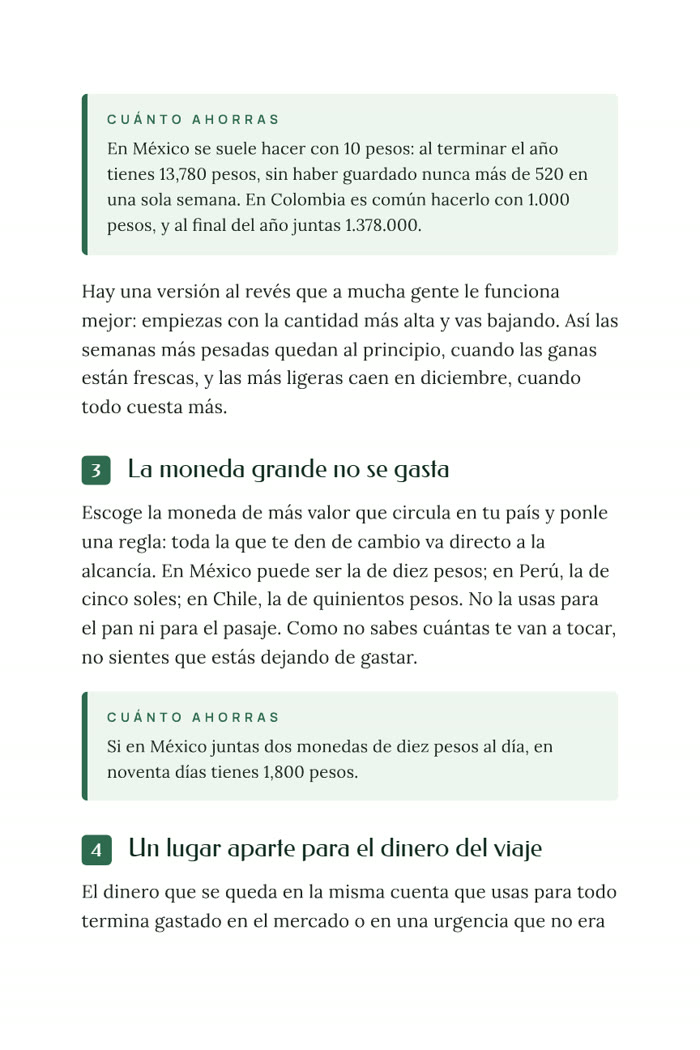 CUÁNTO AHORRAS

En México se suele hacer con 10 pesos: al terminar el año tienes 13,780 pesos, sin haber guardado nunca más de 520 en una sola semana. En Colombia es común hacerlo con 1.000 pesos, y al final del año juntas 1.378.000.

Hay una versión al revés que a mucha gente le funciona mejor: empiezas con la cantidad más alta y vas bajando. Así las semanas más pesadas quedan al principio, cuando las ganas están frescas, y las más ligeras caen en diciembre, cuando todo cuesta más.

3 La moneda grande no se gasta

Escoge la moneda de más valor que circula en tu país y ponle una regla: toda la que te den de cambio va directo a la alcancía. En México puede ser la de diez pesos; en Perú, la de cinco soles; en Chile, la de quinientos pesos. No la usas para el pan ni para el pasaje. Como no sabes cuántas te van a tocar, no sientes que estás dejando de gastar.

CUÁNTO AHORRAS

Si en México juntas dos monedas de diez pesos al día, en noventa días tienes 1,800 pesos.

4 Un lugar aparte para el dinero del viaje

El dinero que se queda en la misma cuenta que usas para todo termina gastado en el mercado o en una urgencia que no era